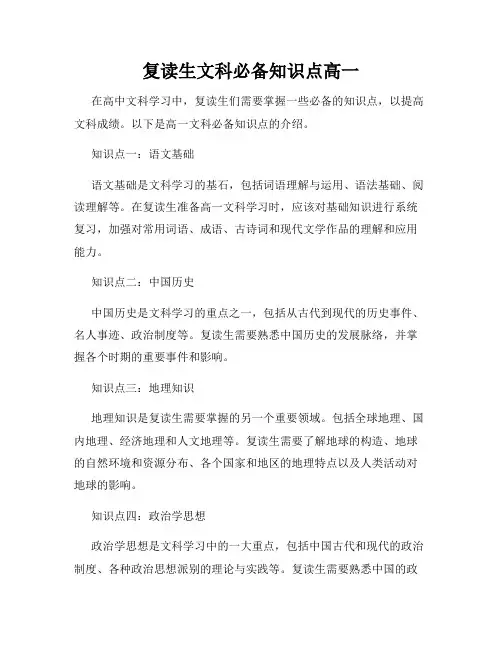 复读生文科必备知识点高一

在高中文科学习中，复读生们需要掌握一些必备的知识点，以提高文科成绩。以下是高一文科必备知识点的介绍。

知识点一：语文基础

语文基础是文科学习的基石，包括词语理解与运用、语法基础、阅读理解等。在复读生准备高一文科学习时，应该对基础知识进行系统复习，加强对常用词语、成语、古诗词和现代文学作品的理解和应用能力。

知识点二：中国历史

中国历史是文科学习的重点之一，包括从古代到现代的历史事件、名人事迹、政治制度等。复读生需要熟悉中国历史的发展脉络，并掌握各个时期的重要事件和影响。

知识点三：地理知识

地理知识是复读生需要掌握的另一个重要领域。包括全球地理、国内地理、经济地理和人文地理等。复读生需要了解地球的构造、地球的自然环境和资源分布、各个国家和地区的地理特点以及人类活动对地球的影响。

知识点四：政治学思想

政治学思想是文科学习中的一大重点，包括中国古代和现代的政治制度、各种政治思想派别的理论与实践等。复读生需要熟悉中国的政